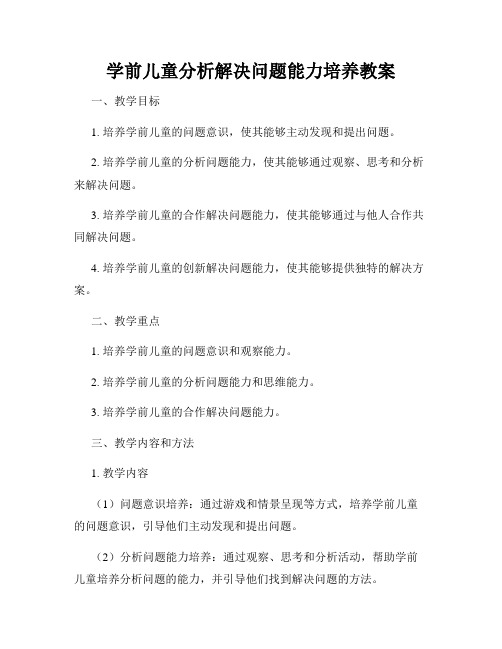 学前儿童分析解决问题能力培养教案

一、教学目标

1. 培养学前儿童的问题意识，使其能够主动发现和提出问题。

2. 培养学前儿童的分析问题能力，使其能够通过观察、思考和分析来解决问题。

3. 培养学前儿童的合作解决问题能力，使其能够通过与他人合作共同解决问题。

4. 培养学前儿童的创新解决问题能力，使其能够提供独特的解决方案。

二、教学重点

1. 培养学前儿童的问题意识和观察能力。

2. 培养学前儿童的分析问题能力和思维能力。

3. 培养学前儿童的合作解决问题能力。

三、教学内容和方法

1. 教学内容

（1）问题意识培养：通过游戏和情景呈现等方式，培养学前儿童的问题意识，引导他们主动发现和提出问题。

（2）分析问题能力培养：通过观察、思考和分析活动，帮助学前儿童培养分析问题的能力，并引导他们找到解决问题的方法。